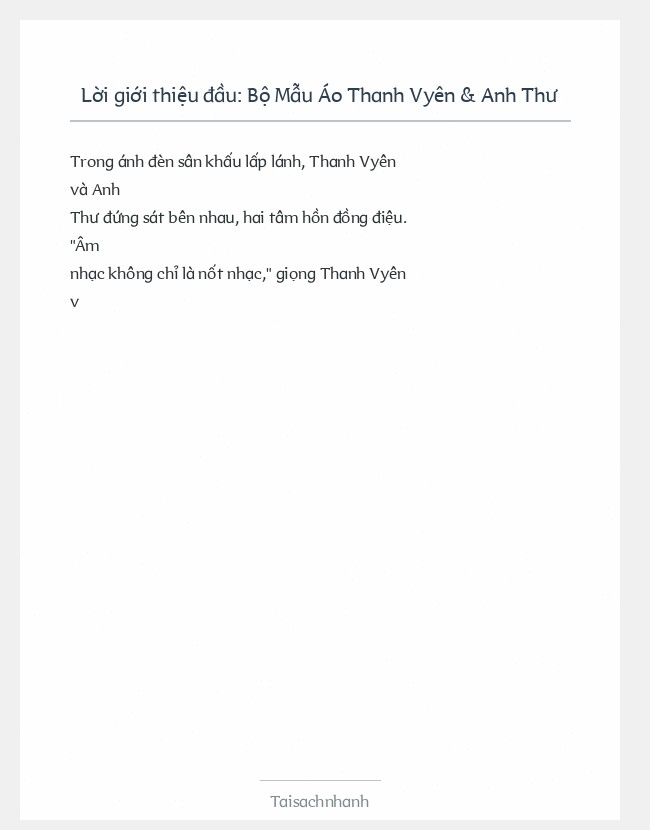 Lời giới thiệu đầu: Bộ Mẫu Áo Thanh Vyên & Anh Thư

Trong ánh đèn sân khấu lấp lánh, Thanh Vyên và Anh Thư đứng sát bên nhau, hai tâm hồn đồng điệu. "Âm nhạc không chỉ là nốt nhạc," giọng Thanh Vyên v

Taisachnhanh